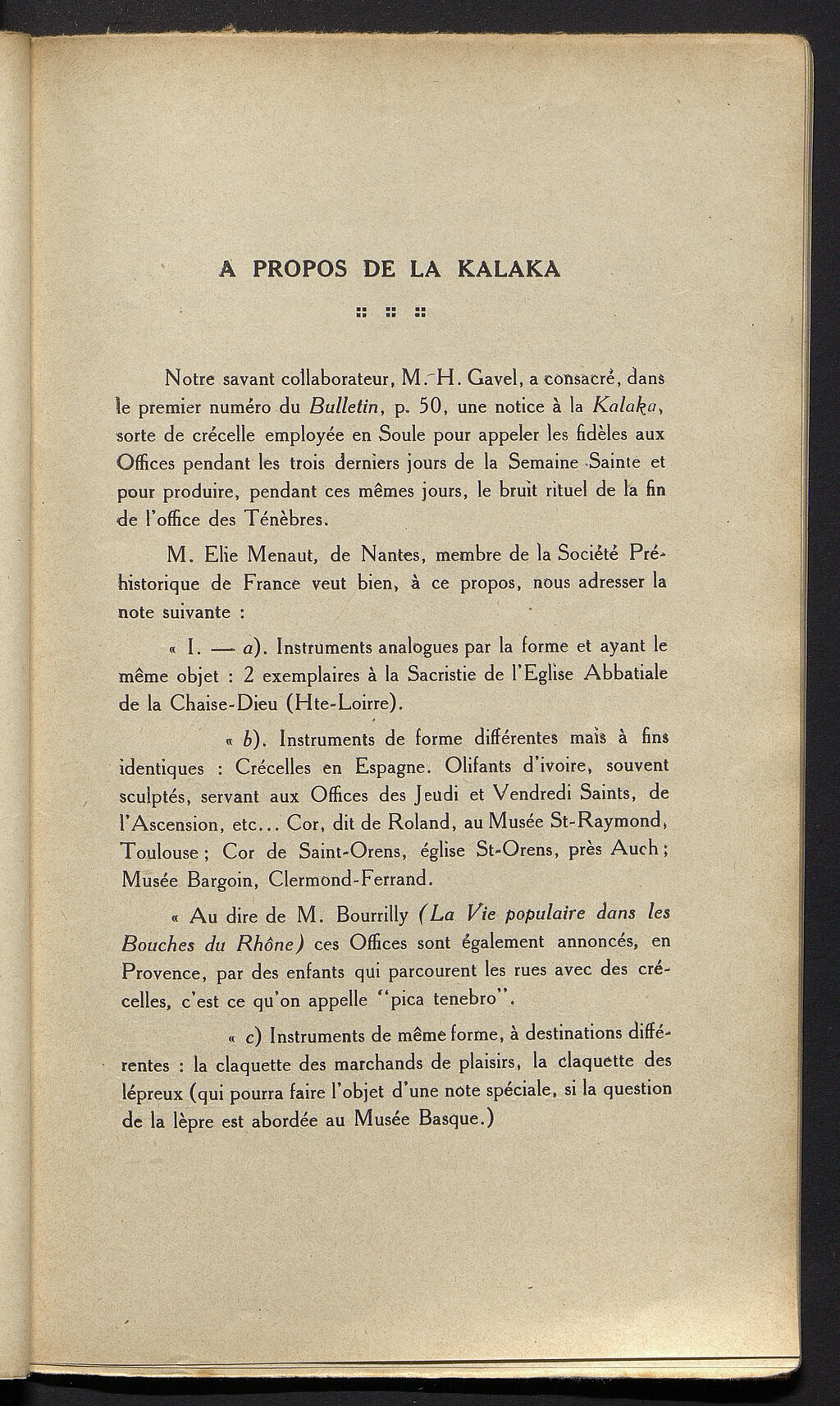 A PROPOS DE LA KALAKA

:: :: ::

Notre savant collaborateur, M. H. Gavel, a consacré, dans le premier numéro du Bulletin, p. 50, une notice à la Kalaka, sorte de crécelle employée en Soule pour appeler les fidèles aux Offices pendant les trois derniers jours de la Semaine Sainte et pour produire, pendant ces mêmes jours, le bruit rituel de la fin de l'office des Ténèbres.

M. Elie Menaut, de Nantes, membre de la Société Préhistorique de France veut bien, à ce propos, nous adresser la note suivante :

« I. — a). Instruments analogues par la forme et ayant le même objet : 2 exemplaires à la Sacristie de l'Eglise Abbatiale de la Chaise-Dieu (Hte-Loirre).

« b). Instruments de forme différentes mais à fins identiques : Crécelles en Espagne. Olifants d'ivoire, souvent sculptés, servant aux Offices des Jeudi et Vendredi Saints, de l'Ascension, etc... Cor, dit de Roland, au Musée St-Raymond, Toulouse ; Cor de Saint-Orens, église St-Orens, près Auch ; Musée Bargoin, Clermond-Ferrand.

« Au dire de M. Bourrilly (La Vie populaire dans les Bouches du Rhône) ces Offices sont également annoncés, en Provence, par des enfants qui parcourent les rues avec des crécelles, c'est ce qu'on appelle "pica tenebro".

« c) Instruments de même forme, à destinations différentes : la claquette des marchands de plaisirs, la claquette des lépreux (qui pourra faire l'objet d'une note spéciale, si la question de la lèpre est abordée au Musée Basque.)